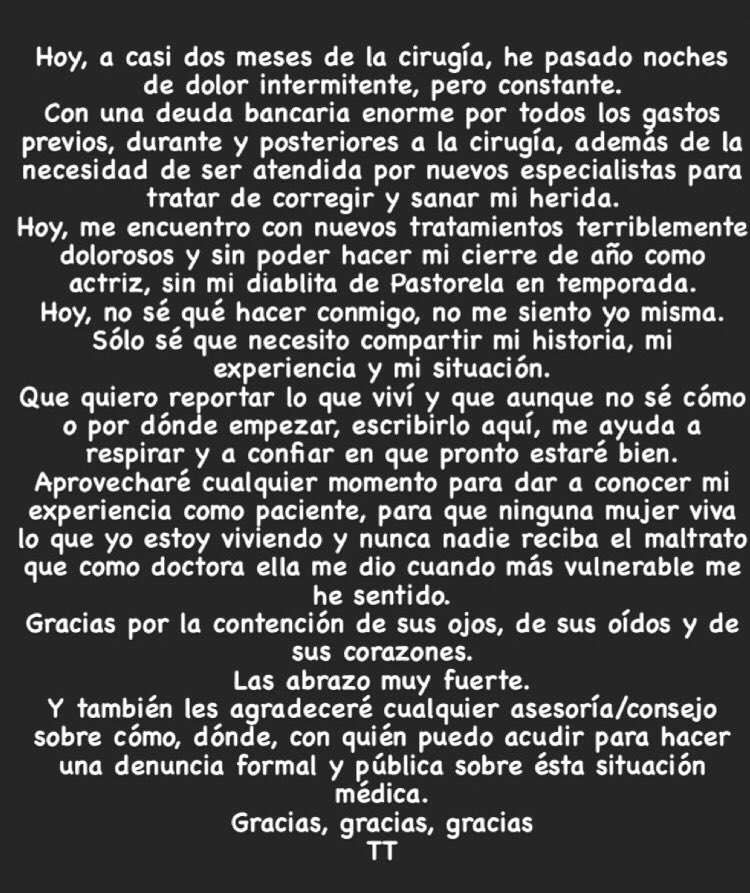 Hoy, a casi dos meses de la cirugía, he pasado noches de dolor intermitente, pero constante.
Con una deuda bancaria enorme por todos los gastos previos, durante y posteriores a la cirugía, además de la necesidad de ser atendida por nuevos especialistas para tratar de corregir y sanar mi herida.
Hoy, me encuentro con nuevos tratamientos terriblemente dolorosos y sin poder hacer mi cierre de año como actriz, sin mi diablita de Pastorela en temporada.
Hoy, no sé qué hacer conmigo, no me siento yo misma.
Sólo sé que necesito compartir mi historia, mi experiencia y mi situación.
Que quiero reportar lo que viví y que aunque no sé cómo o por dónde empezar, escribirlo aquí, me ayuda a respirar y a confiar en que pronto estaré bien.
Aprovecharé cualquier momento para dar a conocer mi experiencia como paciente, para que ninguna mujer viva lo que yo estoy viviendo y nunca nadie reciba el maltrato que como doctora ella me dio cuando más vulnerable me he sentido.
Gracias por la contención de sus ojos, de sus oídos y de sus corazones.
Las abrazo muy fuerte.
Y también les agradeceré cualquier asesoría/consejo sobre cómo, dónde, con quién puedo acudir para hacer una denuncia formal y pública sobre ésta situación médica.
Gracias, gracias, gracias
TT